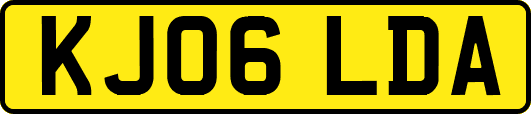 KJ06 LDA